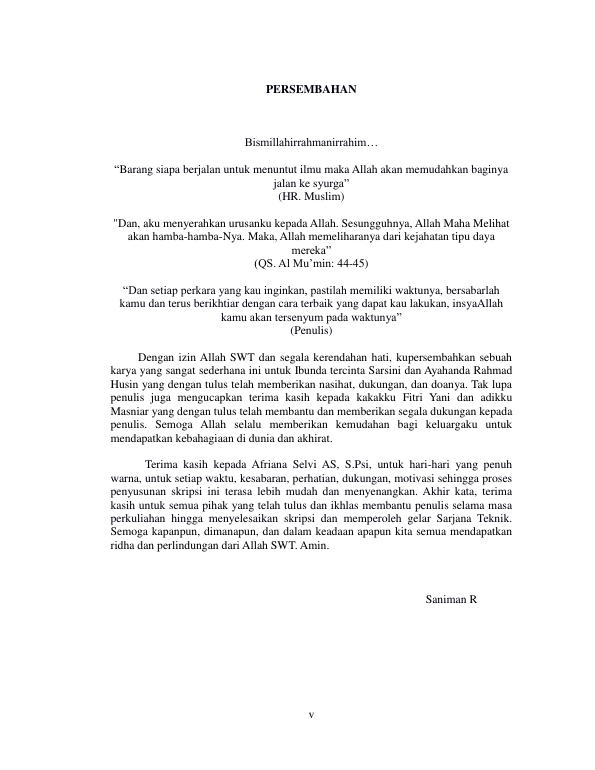 PERSEMBAHAN

Bismillahirrahmanirrahim…

“Barang siapa berjalan untuk menuntut ilmu maka Allah akan memudahkan baginya jalan ke syurga”
(HR. Muslim)

"Dan, aku menyerahkan urusanku kepada Allah. Sesungguhnya, Allah Maha Melihat akan hamba-hamba-Nya. Maka, Allah memeliharanya dari kejahatan tipu daya mereka”
(QS. Al Mu’min: 44-45)

“Dan setiap perkara yang kau inginkan, pastilah memiliki waktunya, bersabarlah kamu dan terus berikhtiar dengan cara terbaik yang dapat kau lakukan, insyaAllah kamu akan tersenyum pada waktunya”
(Penulis)

Dengan izin Allah SWT dan segala kerendahan hati, kupersembahkan sebuah karya yang sangat sederhana ini untuk Ibunda tercinta Sarsini dan Ayahanda Rahmad Husin yang dengan tulus telah memberikan nasihat, dukungan, dan doanya. Tak lupa penulis juga mengucapkan terima kasih kepada kakakku Fitri Yani dan adikku Masniar yang dengan tulus telah membantu dan memberikan segala dukungan kepada penulis. Semoga Allah selalu memberikan kemudahan bagi keluargaku untuk mendapatkan kebahagiaan di dunia dan akhirat.

Terima kasih kepada Afriana Selvi AS, S.Psi, untuk hari-hari yang penuh warna, untuk setiap waktu, kesabaran, perhatian, dukungan, motivasi sehingga proses penyusunan skripsi ini terasa lebih mudah dan menyenangkan. Akhir kata, terima kasih untuk semua pihak yang telah tulus dan ikhlas membantu penulis selama masa perkuliahan hingga menyelesaikan skripsi dan memperoleh gelar Sarjana Teknik. Semoga kapanpun, dimanapun, dan dalam keadaan apapun kita semua mendapatkan ridha dan perlindungan dari Allah SWT. Amin.

Saniman R

v